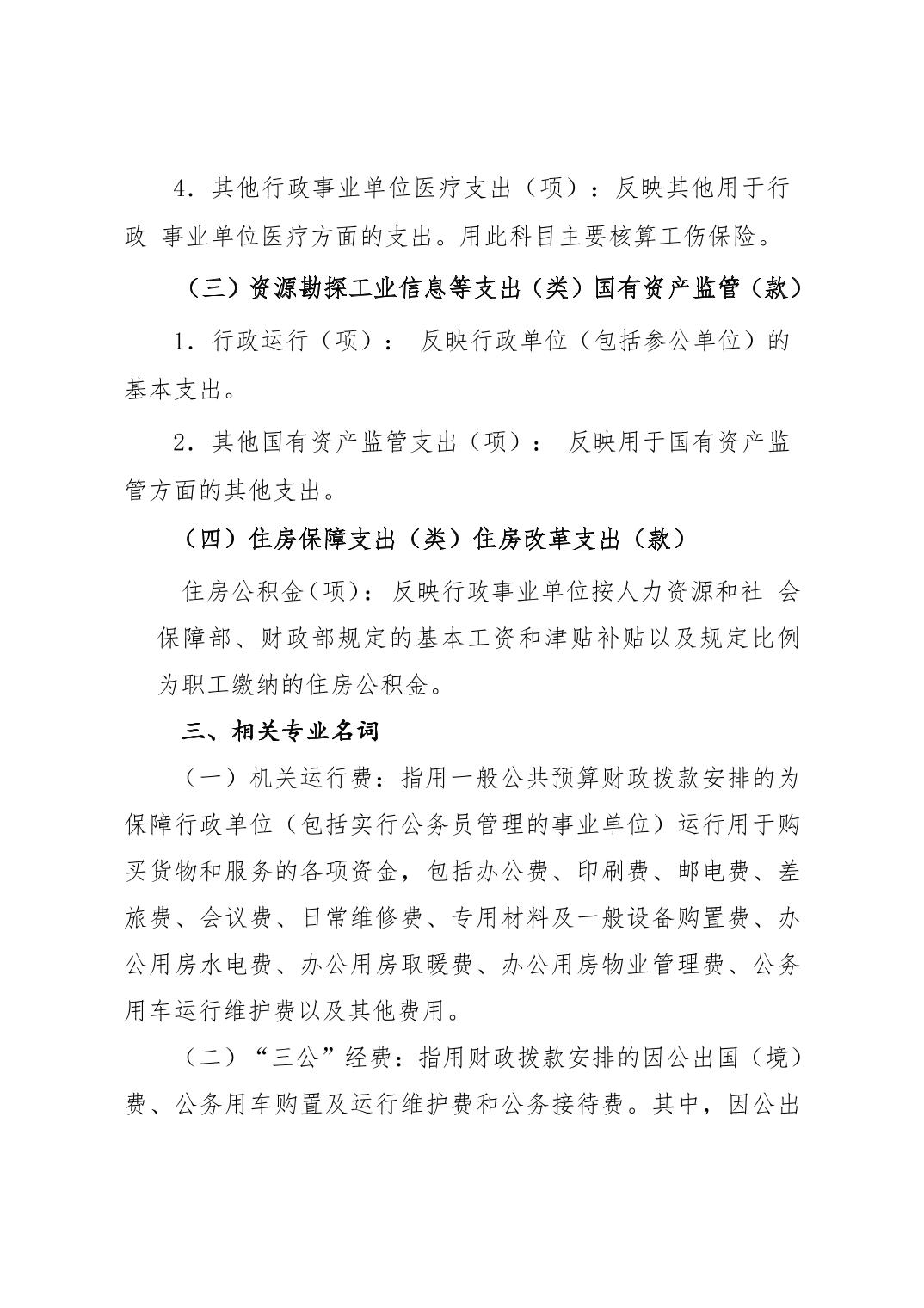 4．其他行政事业单位医疗支出（项）：反映其他用于行政 事业单位医疗方面的支出。用此科目主要核算工伤保险。

（三）资源勘探工业信息等支出（类）国有资产监管（款）

1．行政运行（项）： 反映行政单位（包括参公单位）的基本支出。

2．其他国有资产监管支出（项）： 反映用于国有资产监管方面的其他支出。

（四）住房保障支出（类）住房改革支出（款）

住房公积金（项）：反映行政事业单位按人力资源和社 会保障部、财政部规定的基本工资和津贴补贴以及规定比例为职工缴纳的住房公积金。

三、相关专业名词

（一）机关运行费：指用一般公共预算财政拨款安排的为保障行政单位（包括实行公务员管理的事业单位）运行用于购买货物和服务的各项资金，包括办公费、印刷费、邮电费、差旅费、会议费、日常维修费、专用材料及一般设备购置费、办公用房水电费、办公用房取暖费、办公用房物业管理费、公务用车运行维护费以及其他费用。

（二）“三公”经费：指用财政拨款安排的因公出国（境）费、公务用车购置及运行维护费和公务接待费。其中，因公出